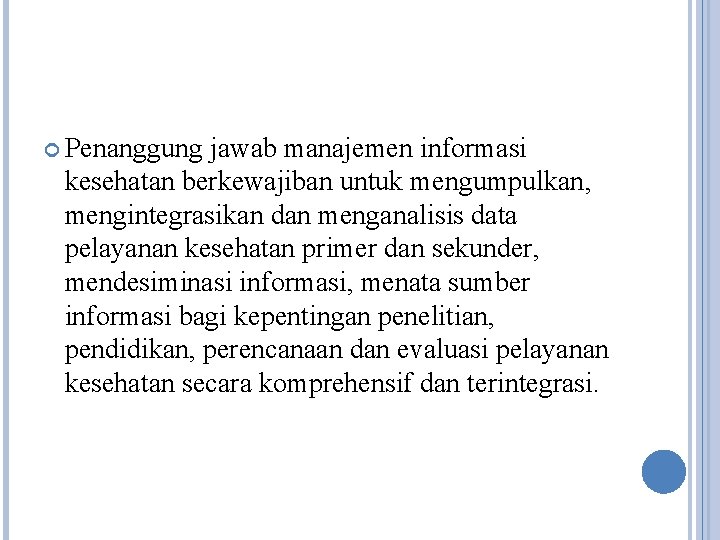 Penanggung jawab manajemen informasi kesehatan berkewajiban untuk mengumpulkan, mengintegrasikan dan menganalisis data pelayanan kesehatan primer dan sekunder, mendesiminasi informasi, menata sumber informasi bagi kepentingan penelitian, pendidikan, perencanaan dan evaluasi pelayanan kesehatan secara komprehensif dan terintegrasi.